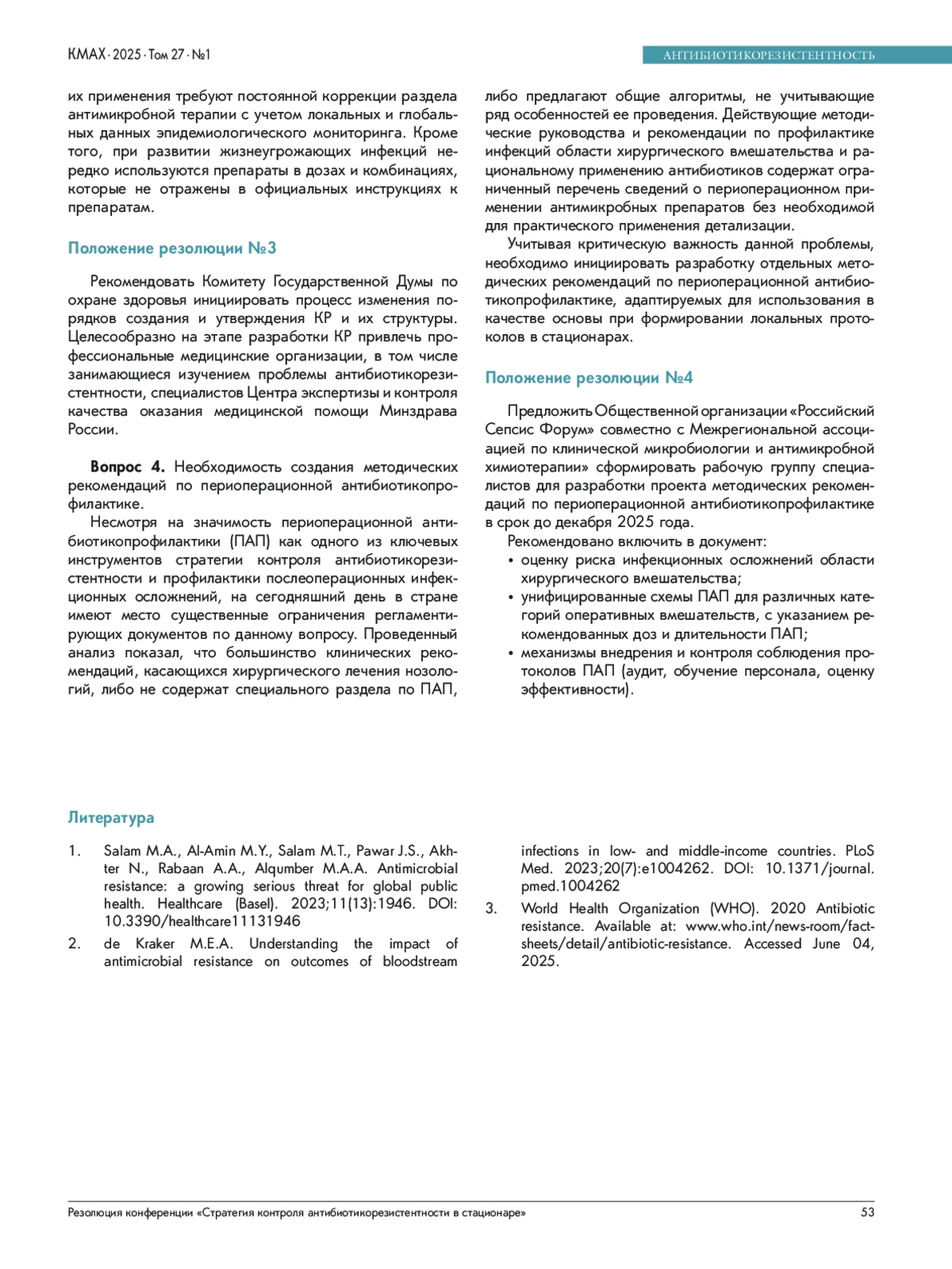 КМАХ · 2025 · Том 27 · №1

АНТИБИОТИКОРЕЗИСТЕНТНОСТЬ

их применения требуют постоянной коррекции раздела антимикробной терапии с учетом локальных и глобальных данных эпидемиологического мониторинга. Кроме того, при развитии жизнеугрожающих инфекций нередко используются препараты в дозах и комбинациях, которые не отражены в официальных инструкциях к препаратам.

Положение резолюции №3

Рекомендовать Комитету Государственной Думы по охране здоровья инициировать процесс изменения порядков создания и утверждения КР и их структуры. Целесообразно на этапе разработки КР привлечь профессиональные медицинские организации, в том числе занимающиеся изучением проблемы антибиотикорезистентности, специалистов Центра экспертизы и контроля качества оказания медицинской помощи Минздрава России.

Вопрос 4. Необходимость создания методических рекомендаций по периоперационной антибиотикопрофилактике.

Несмотря на значимость периоперационной антибиотикопрофилактики (ПАП) как одного из ключевых инструментов стратегии контроля антибиотикорезистентности и профилактики послеоперационных инфекционных осложнений, на сегодняшний день в стране имеют место существенные ограничения регламентирующих документов по данному вопросу. Проведенный анализ показал, что большинство клинических рекомендаций, касающихся хирургического лечения нозологий, либо не содержат специального раздела по ПАП, либо предлагают общие алгоритмы, не учитывающие ряд особенностей ее проведения. Действующие методические руководства и рекомендации по профилактике инфекций области хирургического вмешательства и рациональному применению антибиотиков содержат ограниченный перечень сведений о периоперационном применении антимикробных препаратов без необходимой для практического применения детализации.

Учитывая критическую важность данной проблемы, необходимо инициировать разработку отдельных методических рекомендаций по периоперационной антибиотикопрофилактике, адаптируемых для использования в качестве основы при формировании локальных протоколов в стационарах.

Положение резолюции №4

Предложить Общественной организации «Российский Сепсис Форум» совместно с Межрегиональной ассоциацией по клинической микробиологии и антимикробной химиотерапии» сформировать рабочую группу специалистов для разработки проекта методических рекомендаций по периоперационной антибиотикопрофилактике в срок до декабря 2025 года.

Рекомендовано включить в документ:
• оценку риска инфекционных осложнений области хирургического вмешательства;
• унифицированные схемы ПАП для различных категорий оперативных вмешательств, с указанием рекомендованных доз и длительности ПАП;
• механизмы внедрения и контроля соблюдения протоколов ПАП (аудит, обучение персонала, оценку эффективности).

Литература

1. Salam M.A., Al-Amin M.Y., Salam M.T., Pawar J.S., Akhter N., Rabaan A.A., Alqumber M.A.A. Antimicrobial resistance: a growing serious threat for global public health. Healthcare (Basel). 2023;11(13):1946. DOI: 10.3390/healthcare11131946
2. de Kraker M.E.A. Understanding the impact of antimicrobial resistance on outcomes of bloodstream infections in low- and middle-income countries. PLoS Med. 2023;20(7):e1004262. DOI: 10.1371/journal.pmed.1004262
3. World Health Organization (WHO). 2020 Antibiotic resistance. Available at: www.who.int/news-room/fact-sheets/detail/antibiotic-resistance. Accessed June 04, 2025.

Резолюция конференции «Стратегия контроля антибиотикорезистентности в стационаре»

53